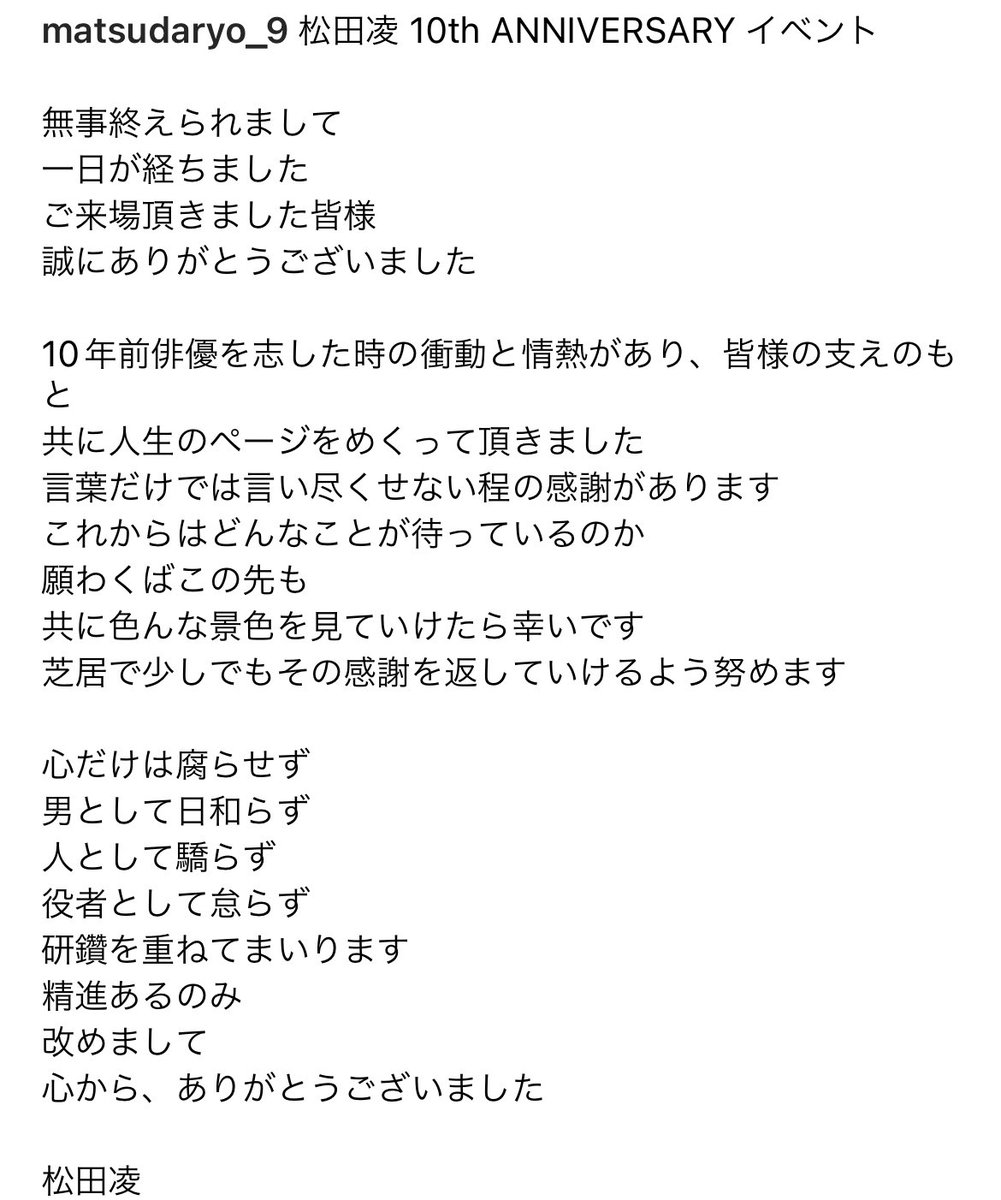 matsudaryo_9 松田凌 10th ANNIVERSARY イベント

無事終えられまして
一日が経ちました
ご来場頂きました皆様
誠にありがとうございました

10年前俳優を志した時の衝動と情熱があり、皆様の支えのもと
共に人生のページをめくって頂きました
言葉だけでは言い尽くせない程の感謝があります
これからはどんなことが待っているのか
願わくばこの先も
共に色んな景色を見ていけたら幸いです
芝居で少しでもその感謝を返していけるよう努めます

心だけは腐らせず
男として日和らず
人として驕らず
役者として怠らず
研鑽を重ねてまいります
精進あるのみ
改めまして
心から、ありがとうございました

松田凌